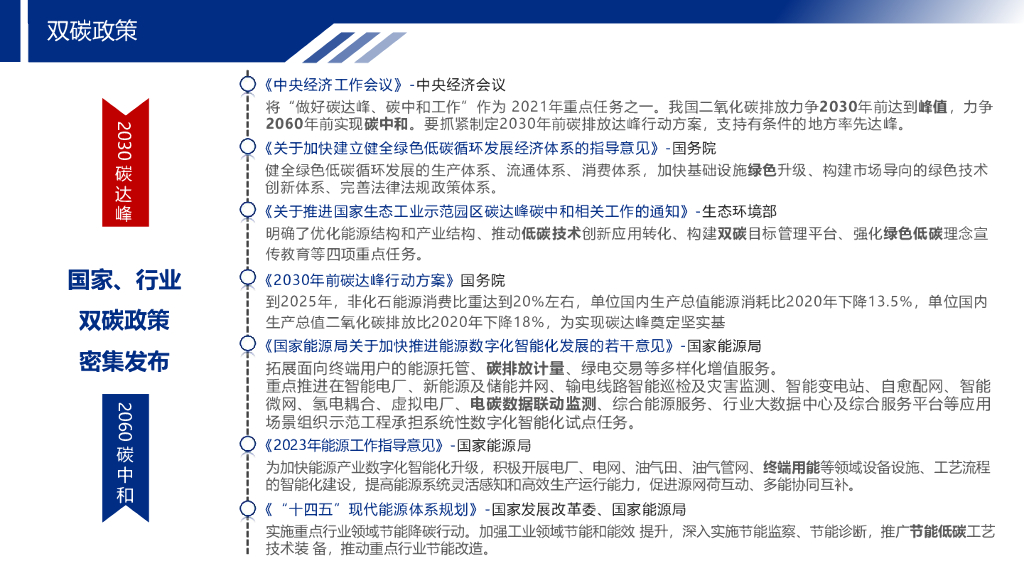 双碳政策

2030碳达峰

国家、行业
双碳政策
密集发布

2060碳中和

《中央经济工作会议》-中央经济会议
将“做好碳达峰、碳中和工作”作为2021年重点任务之一。我国二氧化碳排放力争2030年前达到峰值，力争2060年前实现碳中和。要抓紧制定2030年前碳排放达峰行动方案，支持有条件的地方率先达峰。

《关于加快建立健全绿色低碳循环发展经济体系的指导意见》-国务院
健全绿色低碳循环发展的生产体系、流通体系、消费体系，加快基础设施绿色升级、构建市场导向的绿色技术创新体系、完善法律法规政策体系。

《关于推进国家生态工业示范园区碳达峰碳中和相关工作的通知》-生态环境部
明确了优化能源结构和产业结构、推动低碳技术创新应用转化、构建双碳目标管理平台、强化绿色低碳理念宣传教育等四项重点任务。

《2030年前碳达峰行动方案》国务院
到2025年，非化石能源消费比重达到20%左右，单位国内生产总值能源消耗比2020年下降13.5%，单位国内生产总值二氧化碳排放比2020年下降18%，为实现碳达峰奠定坚实基

《国家能源局关于加快推进能源数字化智能化发展的若干意见》-国家能源局
拓展面向终端用户的能源托管、碳排放计量、绿电交易等多样化增值服务。
重点推进在智能电厂、新能源及储能并网、输电线路智能巡检及灾害监测、智能变电站、自愈配网、智能微网、氢电耦合、虚拟电厂、电碳数据联动监测、综合能源服务、行业大数据中心及综合服务平台等应用场景组织示范工程承担系统性数字化智能化试点任务。

《2023年能源工作指导意见》-国家能源局
为加快能源产业数字化智能化升级，积极开展电厂、电网、油气田、油气管网、终端用能等领域设备设施、工艺流程的智能化建设，提高能源系统灵活感知和高效生产运行能力，促进源网荷互动、多能协同互补。

《“十四五”现代能源体系规划》-国家发展改革委、国家能源局
实施重点行业领域节能降碳行动。加强工业领域节能和能效 提升，深入实施节能监察、节能诊断，推广节能低碳工艺技术装 备，推动重点行业节能改造。